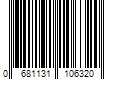 0 681131 106320